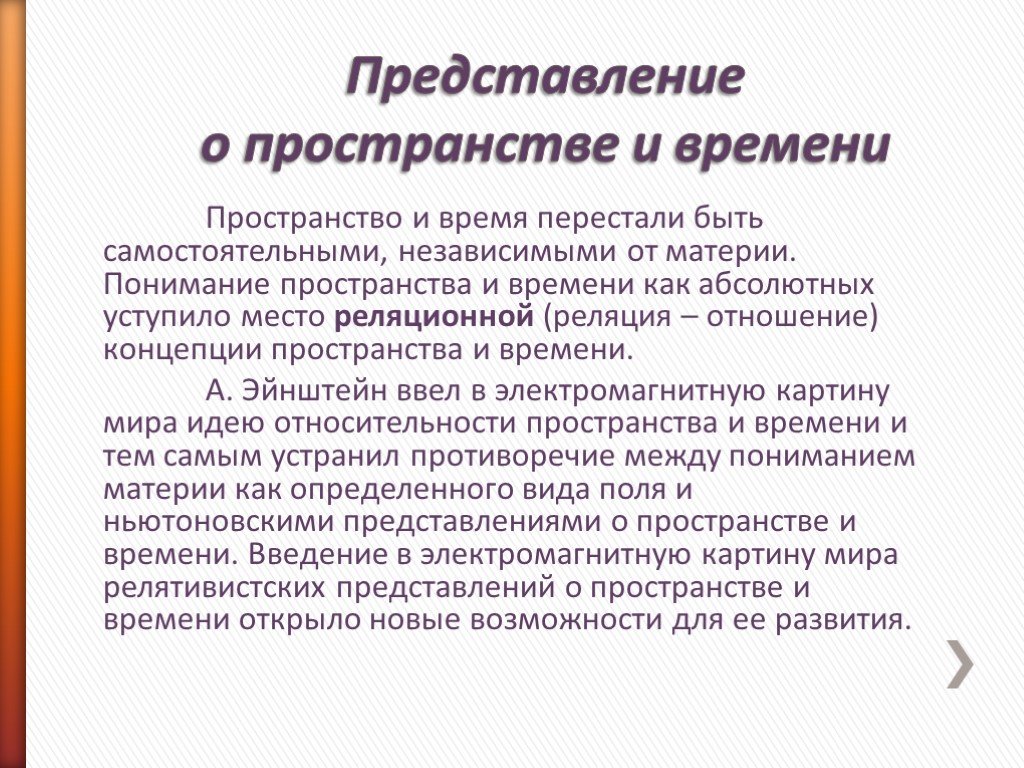 Представление
о пространстве и времени

Пространство и время перестали быть самостоятельными, независимыми от материи. Понимание пространства и времени как абсолютных уступило место реляционной (реляция – отношение) концепции пространства и времени.

А. Эйнштейн ввел в электромагнитную картину мира идею относительности пространства и времени и тем самым устранил противоречие между пониманием материи как определенного вида поля и ньютоновскими представлениями о пространстве и времени. Введение в электромагнитную картину мира релятивистских представлений о пространстве и времени открыло новые возможности для ее развития.